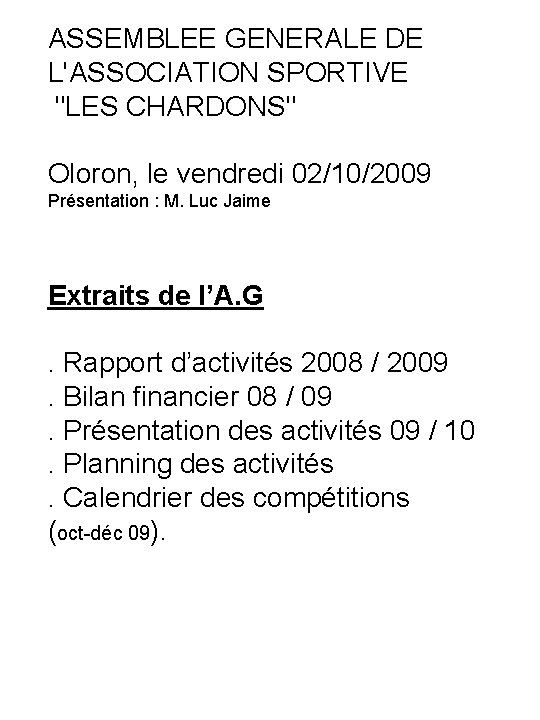 ASSEMBLEE GENERALE DE L'ASSOCIATION SPORTIVE "LES CHARDONS"

Oloron, le vendredi 02/10/2009
Présentation : M. Luc Jaime

Extraits de l'A.G

. Rapport d'activités 2008 / 2009
. Bilan financier 08 / 09
. Présentation des activités 09 / 10
. Planning des activités
. Calendrier des compétitions (oct-déc 09).